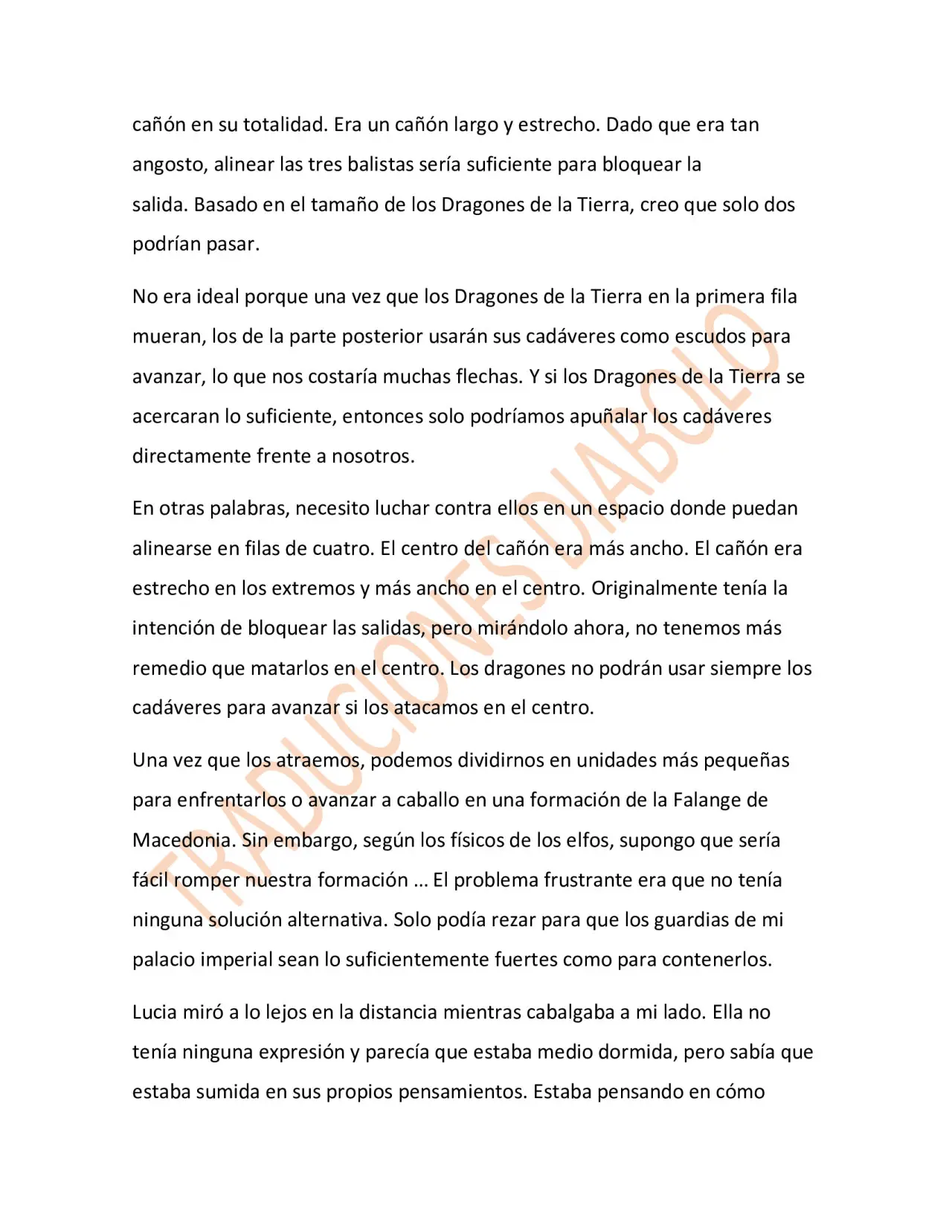 cañón en su totalidad. Era un cañón largo y estrecho. Dado que era tan angosto, alinear las tres balistas sería suficiente para bloquear la salida. Basado en el tamaño de los Dragones de la Tierra, creo que solo dos podrían pasar.

No era ideal porque una vez que los Dragones de la Tierra en la primera fila mueran, los de la parte posterior usarán sus cadáveres como escudos para avanzar, lo que nos costaría muchas flechas. Y si los Dragones de la Tierra se acercaran lo suficiente, entonces solo podríamos apuñalar los cadáveres directamente frente a nosotros.

En otras palabras, necesito luchar contra ellos en un espacio donde puedan alinearse en filas de cuatro. El centro del cañón era más ancho. El cañón era estrecho en los extremos y más ancho en el centro. Originalmente tenía la intención de bloquear las salidas, pero mirándolo ahora, no tenemos más remedio que matarlos en el centro. Los dragones no podrán usar siempre los cadáveres para avanzar si los atacamos en el centro.

Una vez que los atraemos, podemos dividirnos en unidades más pequeñas para enfrentarlos o avanzar a caballo en una formación de la Falange de Macedonia. Sin embargo, según los físicos de los elfos, supongo que sería fácil romper nuestra formación … El problema frustrante era que no tenía ninguna solución alternativa. Solo podía rezar para que los guardias de mi palacio imperial sean lo suficientemente fuertes como para contenerlos.

Lucia miró a lo lejos en la distancia mientras cabalgaba a mi lado. Ella no tenía ninguna expresión y parecía que estaba medio dormida, pero sabía que estaba sumida en sus propios pensamientos. Estaba pensando en cómo

TRADUCIONES DIABOLO